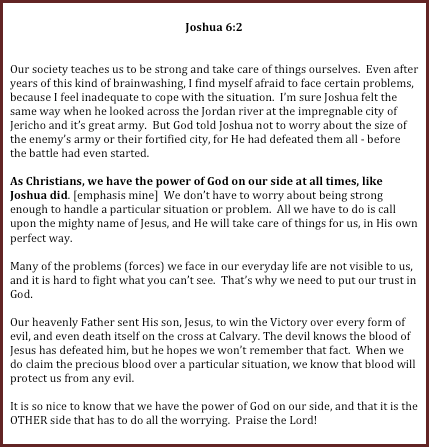 Joshua 6:2

Our society teaches us to be strong and take care of things ourselves. Even after years of this kind of brainwashing, I find myself afraid to face certain problems, because I feel inadequate to cope with the situation. I'm sure Joshua felt the same way when he looked across the Jordan river at the impregnable city of Jericho and it's great army. But God told Joshua not to worry about the size of the enemy's army or their fortified city, for He had defeated them all - before the battle had even started.

As Christians, we have the power of God on our side at all times, like Joshua did. [emphasis mine] We don't have to worry about being strong enough to handle a particular situation or problem. All we have to do is call upon the mighty name of Jesus, and He will take care of things for us, in His own perfect way.

Many of the problems (forces) we face in our everyday life are not visible to us, and it is hard to fight what you can't see. That's why we need to put our trust in God.

Our heavenly Father sent His son, Jesus, to win the Victory over every form of evil, and even death itself on the cross at Calvary. The devil knows the blood of Jesus has defeated him, but he hopes we won't remember that fact. When we do claim the precious blood over a particular situation, we know that blood will protect us from any evil.

It is so nice to know that we have the power of God on our side, and that it is the OTHER side that has to do all the worrying. Praise the Lord!